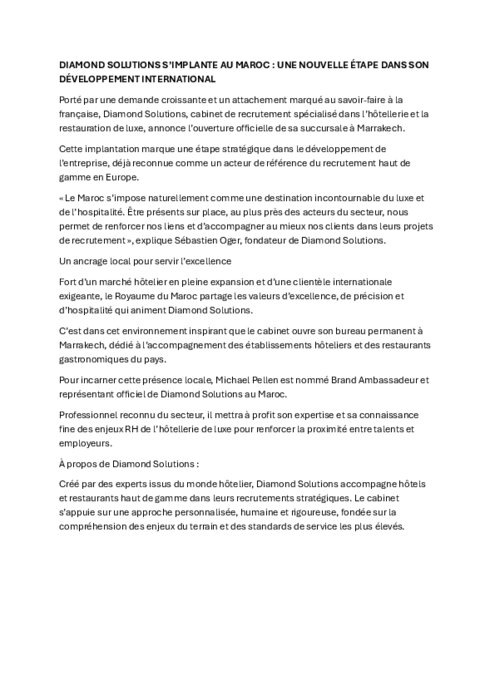 DIAMOND SOLUTIONS S'IMPLANTE AU MAROC : UNE NOUVELLE ÉTAPE DANS SON DÉVELOPPEMENT INTERNATIONAL

Porté par une demande croissante et un attachement marqué au savoir-faire à la française, Diamond Solutions, cabinet de recrutement spécialisé dans l'hôtellerie et la restauration de luxe, annonce l'ouverture officielle de sa succursale à Marrakech.

Cette implantation marque une étape stratégique dans le développement de l'entreprise, déjà reconnue comme un acteur de référence du recrutement haut de gamme en Europe.

« Le Maroc s'impose naturellement comme une destination incontournable du luxe et de l'hospitalité. Être présents sur place, au plus près des acteurs du secteur, nous permet de renforcer nos liens et d'accompagner au mieux nos clients dans leurs projets de recrutement », explique Sébastien Oger, fondateur de Diamond Solutions.

Un ancrage local pour servir l'excellence

Fort d'un marché hôtelier en pleine expansion et d'une clientèle internationale exigeante, le Royaume du Maroc partage les valeurs d'excellence, de précision et d'hospitalité qui animent Diamond Solutions.

C'est dans cet environnement inspirant que le cabinet ouvre son bureau permanent à Marrakech, dédié à l'accompagnement des établissements hôteliers et des restaurants gastronomiques du pays.

Pour incarner cette présence locale, Michael Pellen est nommé Brand Ambassadeur et représentant officiel de Diamond Solutions au Maroc.

Professionnel reconnu du secteur, il mettra à profit son expertise et sa connaissance fine des enjeux RH de l'hôtellerie de luxe pour renforcer la proximité entre talents et employeurs.

À propos de Diamond Solutions :

Créé par des experts issus du monde hôtelier, Diamond Solutions accompagne hôtels et restaurants haut de gamme dans leurs recrutements stratégiques. Le cabinet s'appuie sur une approche personnalisée, humaine et rigoureuse, fondée sur la compréhension des enjeux du terrain et des standards de service les plus élevés.